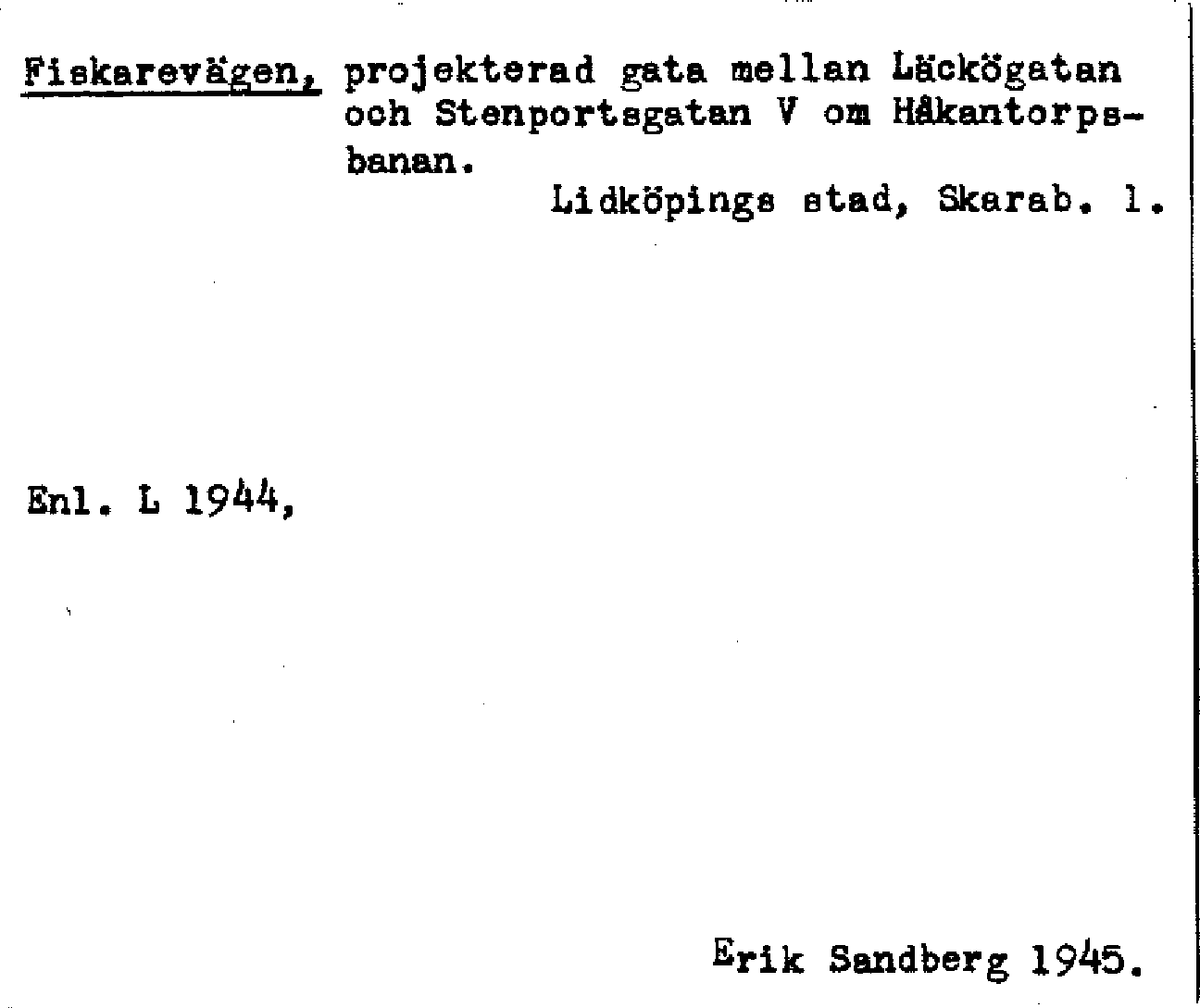 Fiskarevägen, projekterad gata mellan Läckögatan och Stenportsgatan V om Håkantorpsbanan.

Lidköpings stad, Skarab. l.

Enl. L 1944,

Erik Sandberg 1945.